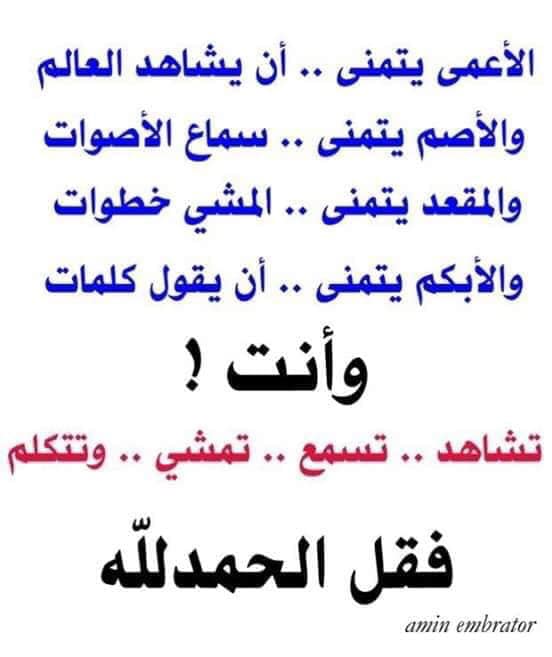 الأعمى يتمنى .. أن يشاهد العالم
والأصم يتمنى .. سماع الأصوات
والمقعد يتمنى .. المشي خطوات
والأبكم يتمنى .. أن يقول كلمات

وأنت !

تشاهد .. تسمع .. تمشي .. وتتكلم

فقل الحمدللّه

amin embrator